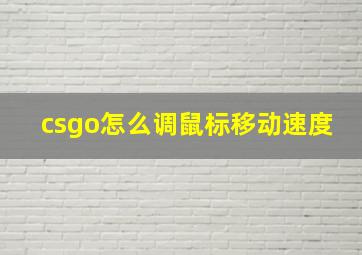 csgo怎么调鼠标移动速度